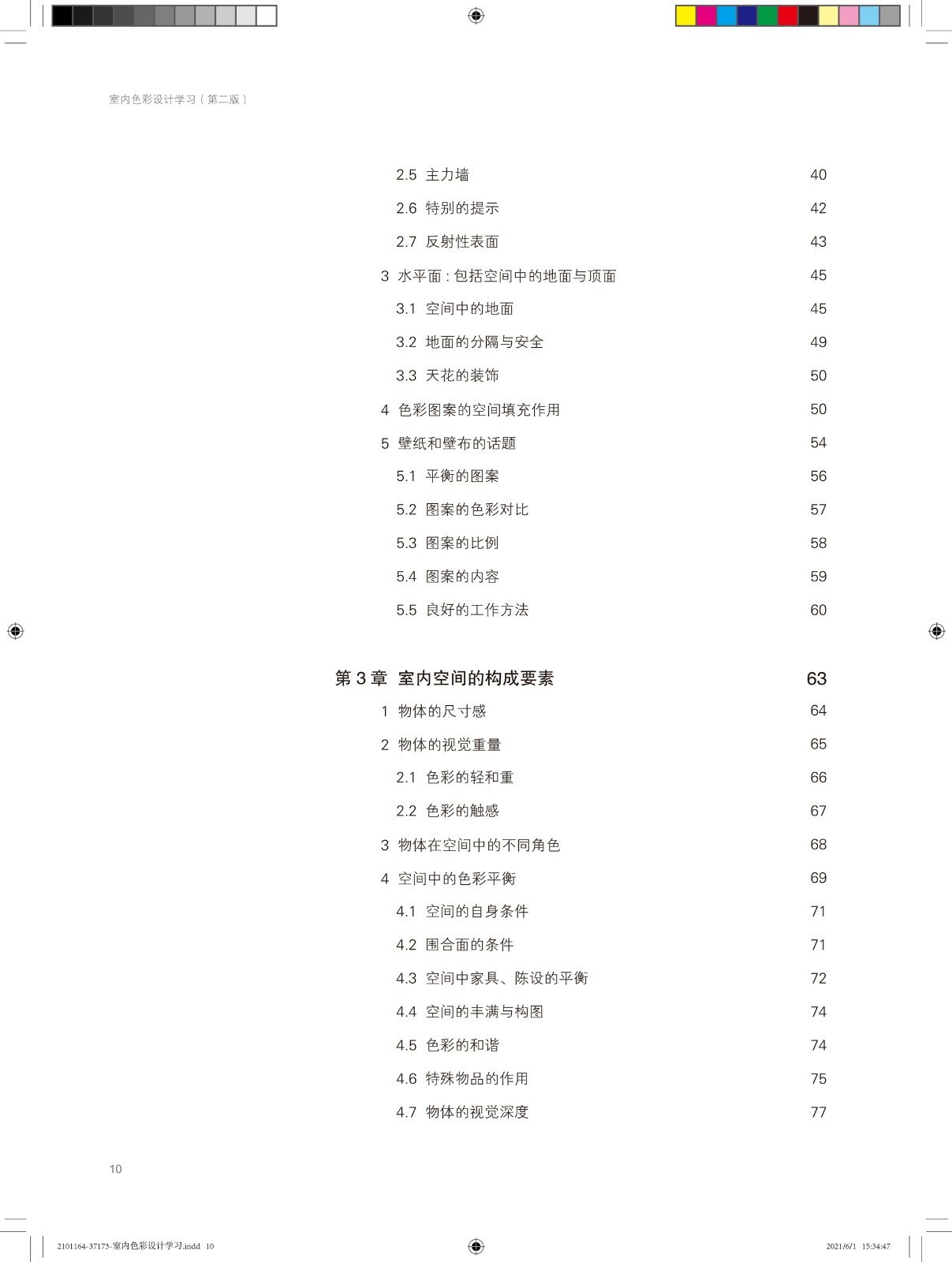 室内色彩设计学习（第二版）

2.5 主力墙 40
2.6 特别的提示 42
2.7 反射性表面 43
3 水平面：包括空间中的地面与顶面 45
3.1 空间中的地面 45
3.2 地面的分隔与安全 49
3.3 天花的装饰 50
4 色彩图案的空间填充作用 50
5 壁纸和壁布的话题 54
5.1 平衡的图案 56
5.2 图案的色彩对比 57
5.3 图案的比例 58
5.4 图案的内容 59
5.5 良好的工作方法 60

第 3 章 室内空间的构成要素 63
1 物体的尺寸感 64
2 物体的视觉重量 65
2.1 色彩的轻和重 66
2.2 色彩的触感 67
3 物体在空间中的不同角色 68
4 空间中的色彩平衡 69
4.1 空间的自身条件 71
4.2 围合面的条件 71
4.3 空间中家具、陈设的平衡 72
4.4 空间的丰满与构图 74
4.5 色彩的和谐 74
4.6 特殊物品的作用 75
4.7 物体的视觉深度 77

10

2101164-37173-室内色彩设计学习.indd 10 2021/6/1 15:34:47